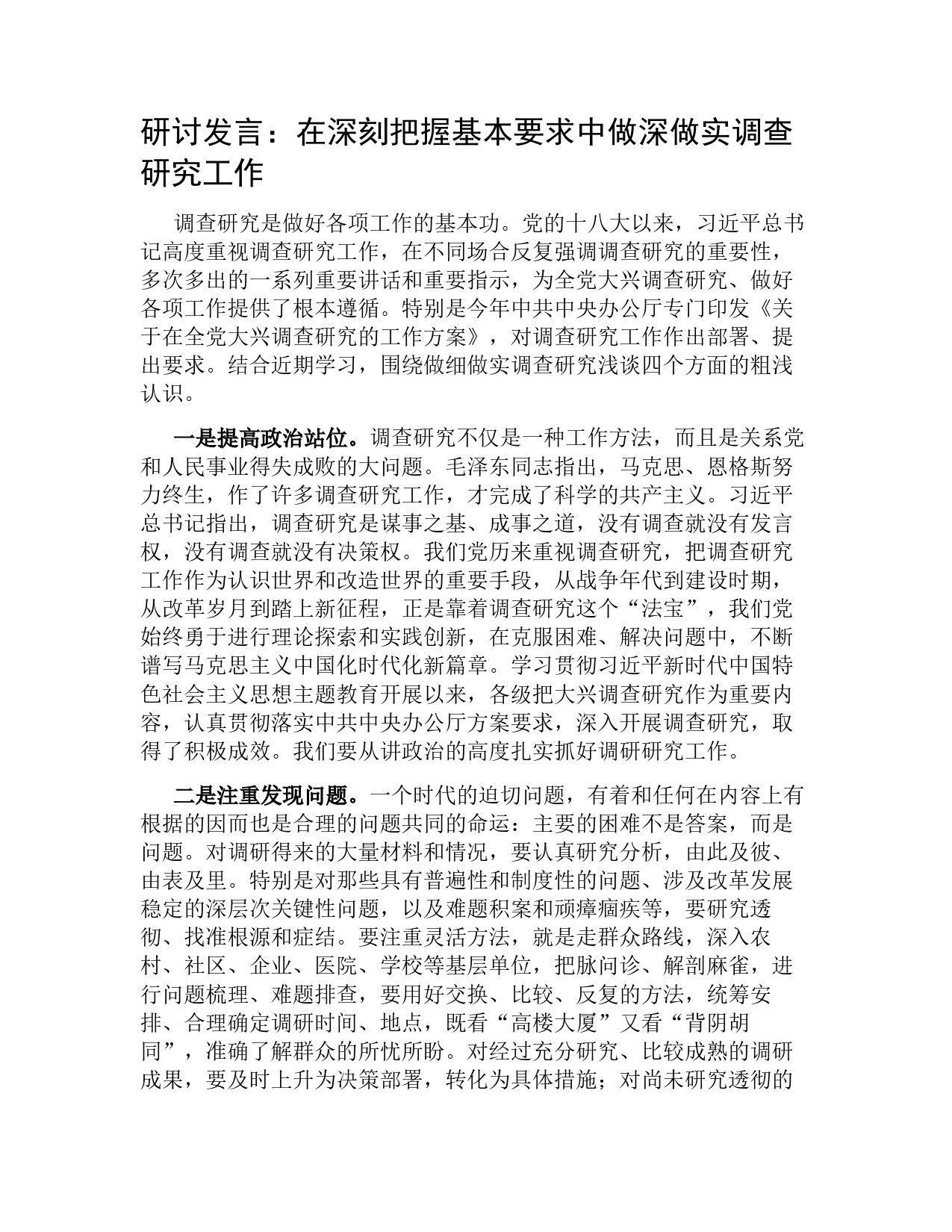 研讨发言：在深刻把握基本要求中做深做实调查研究工作

调查研究是做好各项工作的基本功。党的十八大以来，习近平总书记高度重视调查研究工作，在不同场合反复强调调查研究的重要性，多次多出的一系列重要讲话和重要指示，为全党大兴调查研究、做好各项工作提供了根本遵循。特别是今年中共中央办公厅专门印发《关于在全党大兴调查研究的工作方案》，对调查研究工作作出部署、提出要求。结合近期学习，围绕做细做实调查研究浅谈四个方面的粗浅认识。

一是提高政治站位。调查研究不仅是一种工作方法，而且是关系党和人民事业得失成败的大问题。毛泽东同志指出，马克思、恩格斯努力终生，作了许多调查研究工作，才完成了科学的共产主义。习近平总书记指出，调查研究是谋事之基、成事之道，没有调查就没有发言权，没有调查就没有决策权。我们党历来重视调查研究，把调查研究工作作为认识世界和改造世界的重要手段，从战争年代到建设时期，从改革岁月到踏上新征程，正是靠着调查研究这个“法宝”，我们党始终勇于进行理论探索和实践创新，在克服困难、解决问题中，不断谱写马克思主义中国化时代化新篇章。学习贯彻习近平新时代中国特色社会主义思想主题教育开展以来，各级把大兴调查研究作为重要内容，认真贯彻落实中共中央办公厅方案要求，深入开展调查研究，取得了积极成效。我们要从讲政治的高度扎实抓好调研研究工作。

二是注重发现问题。一个时代的迫切问题，有着和任何在内容上有根据的因而也是合理的问题共同的命运：主要的困难不是答案，而是问题。对调研得来的大量材料和情况，要认真研究分析，由此及彼、由表及里。特别是对那些具有普遍性和制度性的问题、涉及改革发展稳定的深层次关键性问题，以及难题积案和顽瘴痼疾等，要研究透彻、找准根源和症结。要注重灵活方法，就是走群众路线，深入农村、社区、企业、医院、学校等基层单位，把脉问诊、解剖麻雀，进行问题梳理、难题排查，要用好交换、比较、反复的方法，统筹安排、合理确定调研时间、地点，既看“高楼大厦”又看“背阴胡同”，准确了解群众的所忧所盼。对经过充分研究、比较成熟的调研成果，要及时上升为决策部署，转化为具体措施；对尚未研究透彻的